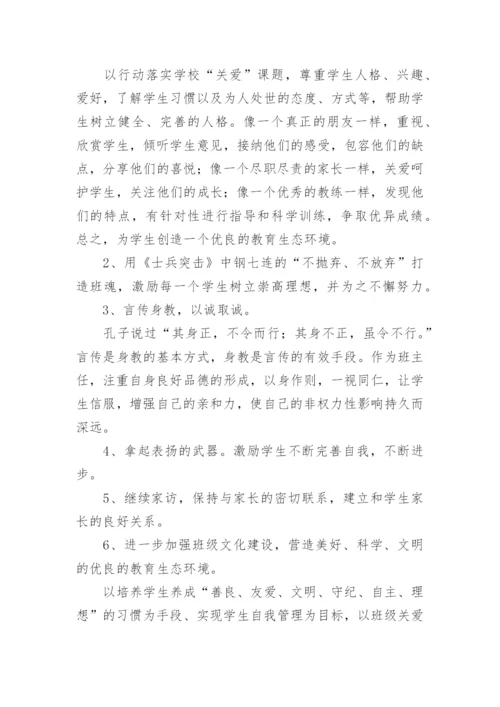 以行动落实学校“关爱”课题，尊重学生人格、兴趣、爱好，了解学生习惯以及为人处世的态度、方式等，帮助学生树立健全、完善的人格。像一个真正的朋友一样，重视、欣赏学生，倾听学生意见，接纳他们的感受，包容他们的缺点，分享他们的喜悦；像一个尽职尽责的家长一样，关爱呵护学生，关注他们的成长；像一个优秀的教练一样，发现他们的特点，有针对性进行指导和科学训练，争取优异成绩。总之，为学生创造一个优良的教育生态环境。

2、用《士兵突击》中钢七连的“不抛弃、不放弃”打造班魂，激励每一个学生树立崇高理想，并为之不懈努力。

3、言传身教，以诚取诚。

孔子说过“其身正，不令而行；其身不正，虽令不行。”言传是身教的基本方式，身教是言传的有效手段。作为班主任，注重自身良好品德的形成，以身作则，一视同仁，让学生信服，增强自己的亲和力，使自己的非权力性影响持久而深远。

4、拿起表扬的武器。激励学生不断完善自我，不断进步。

5、继续家访，保持与家长的密切联系，建立和学生家长的良好关系。

6、进一步加强班级文化建设，营造美好、科学、文明的优良的教育生态环境。

以培养学生养成“善良、友爱、文明、守纪、自主、理想”的习惯为手段、实现学生自我管理为目标，以班级关爱